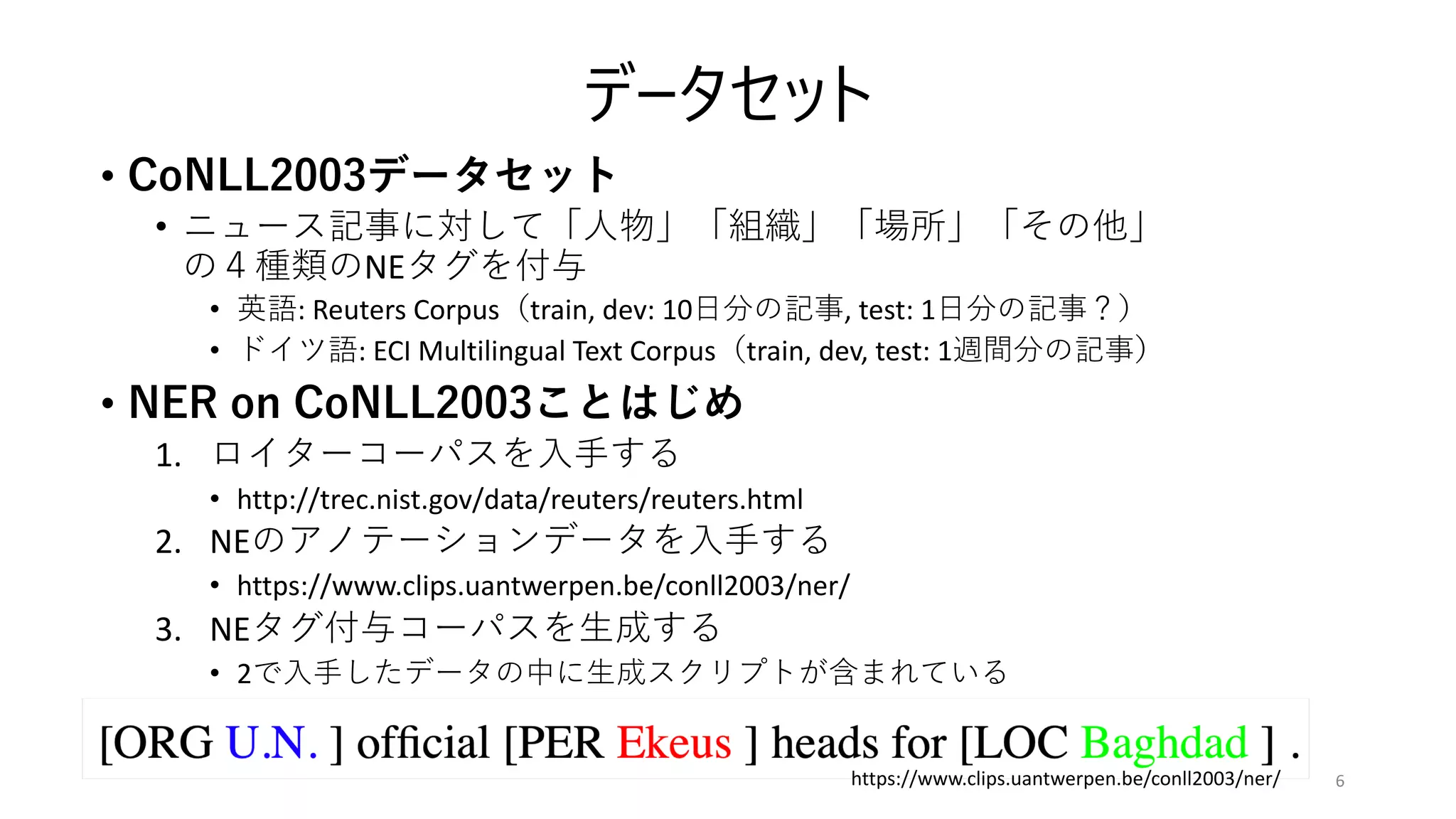 データセット

• CoNLL2003データセット
  • ニュース記事に対して「人物」「組織」「場所」「その他」の４種類のNEタグを付与
    • 英語: Reuters Corpus（train, dev: 10日分の記事, test: 1日分の記事？）
    • ドイツ語: ECI Multilingual Text Corpus（train, dev, test: 1週間分の記事）

• NER on CoNLL2003ことはじめ
  1. ロイターコーパスを入手する
    • http://trec.nist.gov/data/reuters/reuters.html
  2. NEのアノテーションデータを入手する
    • https://www.clips.uantwerpen.be/conll2003/ner/
  3. NEタグ付与コーパスを生成する
    • 2で入手したデータの中に生成スクリプトが含まれている

[ORG U.N. ] official [PER Ekeus ] heads for [LOC Baghdad ] .

https://www.clips.uantwerpen.be/conll2003/ner/

6